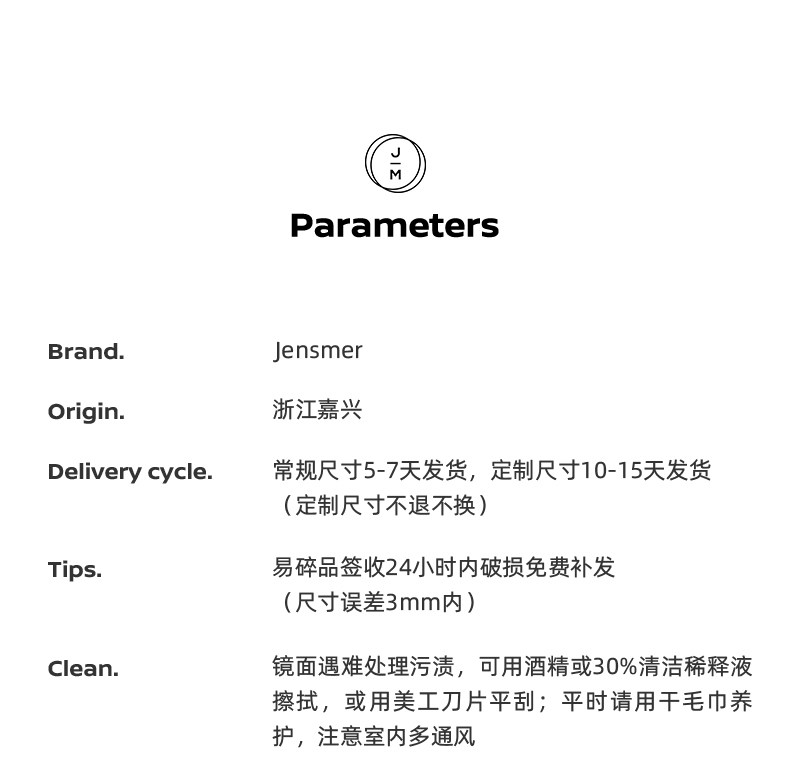 J
M

Parameters

Brand.
Jensmer

Origin.
浙江嘉兴

Delivery cycle.
常规尺寸5-7天发货，定制尺寸10-15天发货（定制尺寸不退不换）

Tips.
易碎品签收24小时内破损免费补发（尺寸误差3mm内）

Clean.
镜面遇难处理污渍，可用酒精或30%清洁稀释液擦拭，或用美工刀片平刮；平时请用干毛巾养护，注意室内多通风